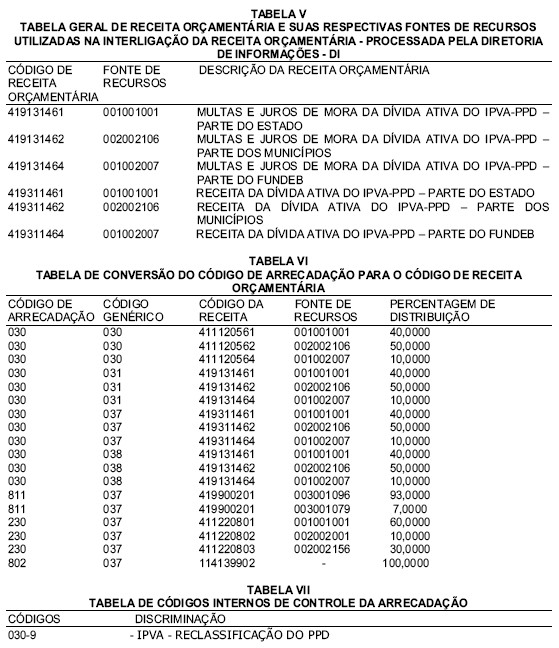 TABELA V
TABELA GERAL DE RECEITA ORÇAMENTÁRIA E SUAS RESPECTIVAS FONTES DE RECURSOS UTILIZADAS NA INTERLIGAÇÃO DA RECEITA ORÇAMENTÁRIA - PROCESSADA PELA DIRETORIA DE INFORMAÇÕES - DI

| CÓDIGO DE RECEITA ORÇAMENTÁRIA | FONTE DE RECURSOS | DESCRIÇÃO DA RECEITA ORÇAMENTÁRIA |
|---|---|---|
| 419131461 | 001001001 | MULTAS E JUROS DE MORA DA DÍVIDA ATIVA DO IPVA-PPD – PARTE DO ESTADO |
| 419131462 | 002002106 | MULTAS E JUROS DE MORA DA DÍVIDA ATIVA DO IPVA-PPD – PARTE DOS MUNICÍPIOS |
| 419131464 | 001002007 | MULTAS E JUROS DE MORA DA DÍVIDA ATIVA DO IPVA-PPD – PARTE DO FUNDEB |
| 419311461 | 001001001 | RECEITA DA DÍVIDA ATIVA DO IPVA-PPD – PARTE DO ESTADO |
| 419311462 | 002002106 | RECEITA DA DÍVIDA ATIVA DO IPVA-PPD – PARTE DOS MUNICÍPIOS |
| 419311464 | 001002007 | RECEITA DA DÍVIDA ATIVA DO IPVA-PPD – PARTE DO FUNDEB |

TABELA VI
TABELA DE CONVERSÃO DO CÓDIGO DE ARRECADAÇÃO PARA O CÓDIGO DE RECEITA ORÇAMENTÁRIA

| CÓDIGO DE ARRECADAÇÃO | CÓDIGO GENÉRICO | CÓDIGO DA RECEITA | FONTE DE RECURSOS | PERCENTAGEM DE DISTRIBUIÇÃO |
|---|---|---|---|---|
| 030 | 030 | 411120561 | 001001001 | 40,0000 |
| 030 | 030 | 411120562 | 002002106 | 50,0000 |
| 030 | 030 | 411120564 | 001002007 | 10,0000 |
| 030 | 031 | 419131461 | 001001001 | 40,0000 |
| 030 | 031 | 419131462 | 002002106 | 50,0000 |
| 030 | 031 | 419131464 | 001002007 | 10,0000 |
| 030 | 037 | 419311461 | 001001001 | 40,0000 |
| 030 | 037 | 419311462 | 002002106 | 50,0000 |
| 030 | 037 | 419311464 | 001002007 | 10,0000 |
| 030 | 038 | 419131461 | 001001001 | 40,0000 |
| 030 | 038 | 419131462 | 002002106 | 50,0000 |
| 030 | 038 | 419131464 | 001002007 | 10,0000 |
| 811 | 037 | 419900201 | 003001096 | 93,0000 |
| 811 | 037 | 419900201 | 003001079 | 7,0000 |
| 230 | 037 | 411220801 | 001001001 | 60,0000 |
| 230 | 037 | 411220802 | 002002001 | 10,0000 |
| 230 | 037 | 411220803 | 002002156 | 30,0000 |
| 802 | 037 | 114139902 | - | 100,0000 |

TABELA VII
TABELA DE CÓDIGOS INTERNOS DE CONTROLE DA ARRECADAÇÃO

| CÓDIGOS | DISCRIMINAÇÃO |
|---|---|
| 030-9 | - IPVA - RECLASSIFICAÇÃO DO PPD |